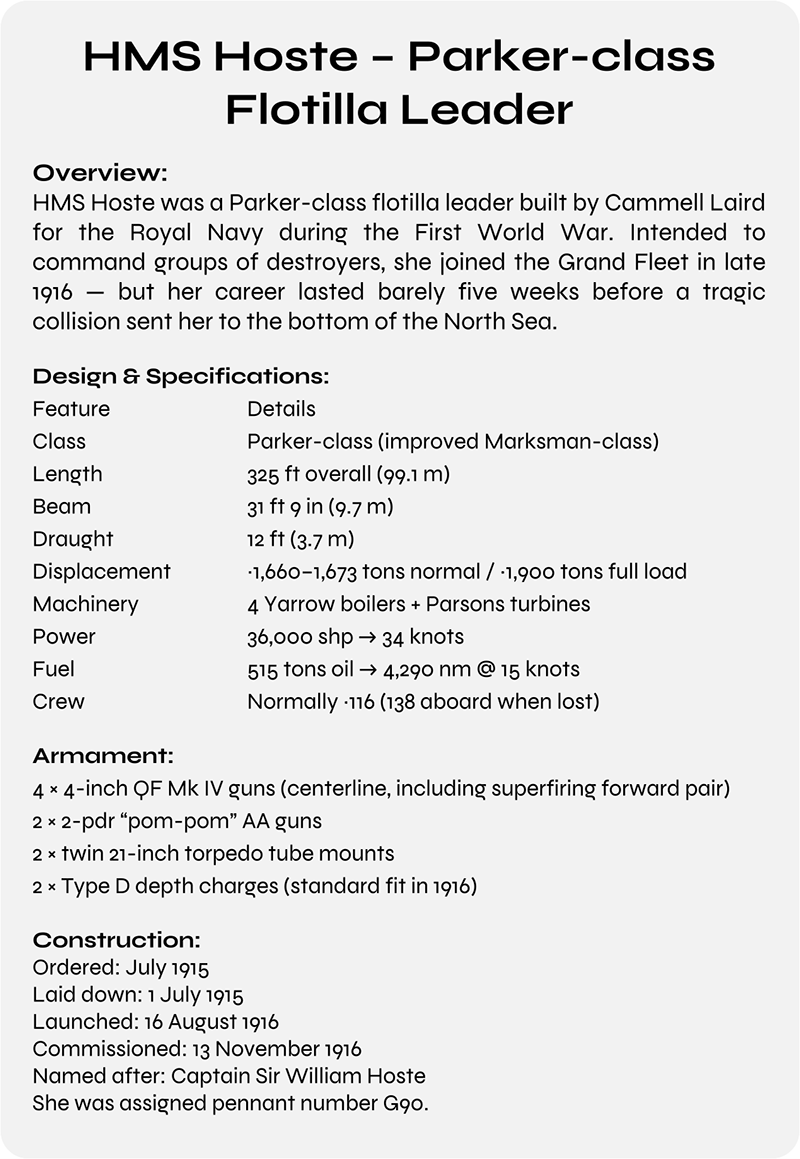 HMS Hoste – Parker-class Flotilla Leader

Overview:
HMS Hoste was a Parker-class flotilla leader built by Cammell Laird for the Royal Navy during the First World War. Intended to command groups of destroyers, she joined the Grand Fleet in late 1916 — but her career lasted barely five weeks before a tragic collision sent her to the bottom of the North Sea.

Design & Specifications:

| Feature | Details |
|---|---|
| Class | Parker-class (improved Marksman-class) |
| Length | 325 ft overall (99.1 m) |
| Beam | 31 ft 9 in (9.7 m) |
| Draught | 12 ft (3.7 m) |
| Displacement | ·1,660–1,673 tons normal / ·1,900 tons full load |
| Machinery | 4 Yarrow boilers + Parsons turbines |
| Power | 36,000 shp → 34 knots |
| Fuel | 515 tons oil → 4,290 nm @ 15 knots |
| Crew | Normally ·116 (138 aboard when lost) |

Armament:
4 × 4-inch QF Mk IV guns (centerline, including superfiring forward pair)
2 × 2-pdr “pom-pom” AA guns
2 × twin 21-inch torpedo tube mounts
2 × Type D depth charges (standard fit in 1916)

Construction:
Ordered: July 1915
Laid down: 1 July 1915
Launched: 16 August 1916
Commissioned: 13 November 1916
Named after: Captain Sir William Hoste
She was assigned pennant number G90.